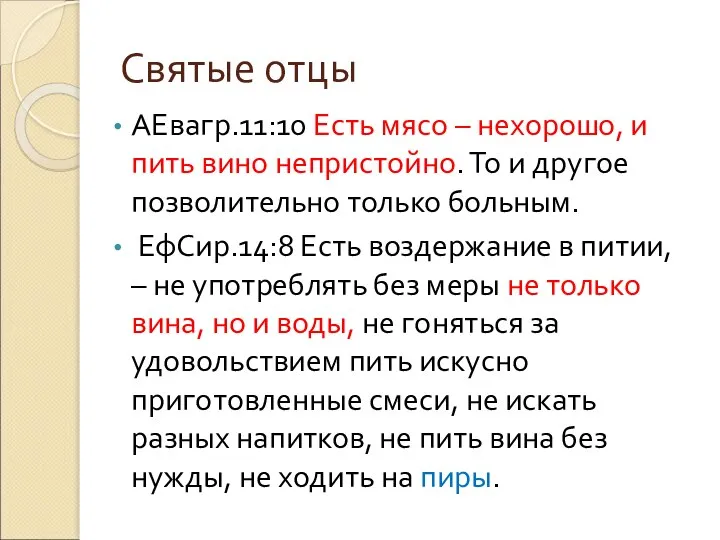 Святые отцы

• АЕвагр.11:10 Есть мясо – нехорошо, и пить вино непристойно. То и другое позволительно только больным.

• ЕфСир.14:8 Есть воздержание в питии, – не употреблять без меры не только вина, но и воды, не гоняться за удовольствием пить искусно приготовленные смеси, не искать разных напитков, не пить вина без нужды, не ходить на пиры.